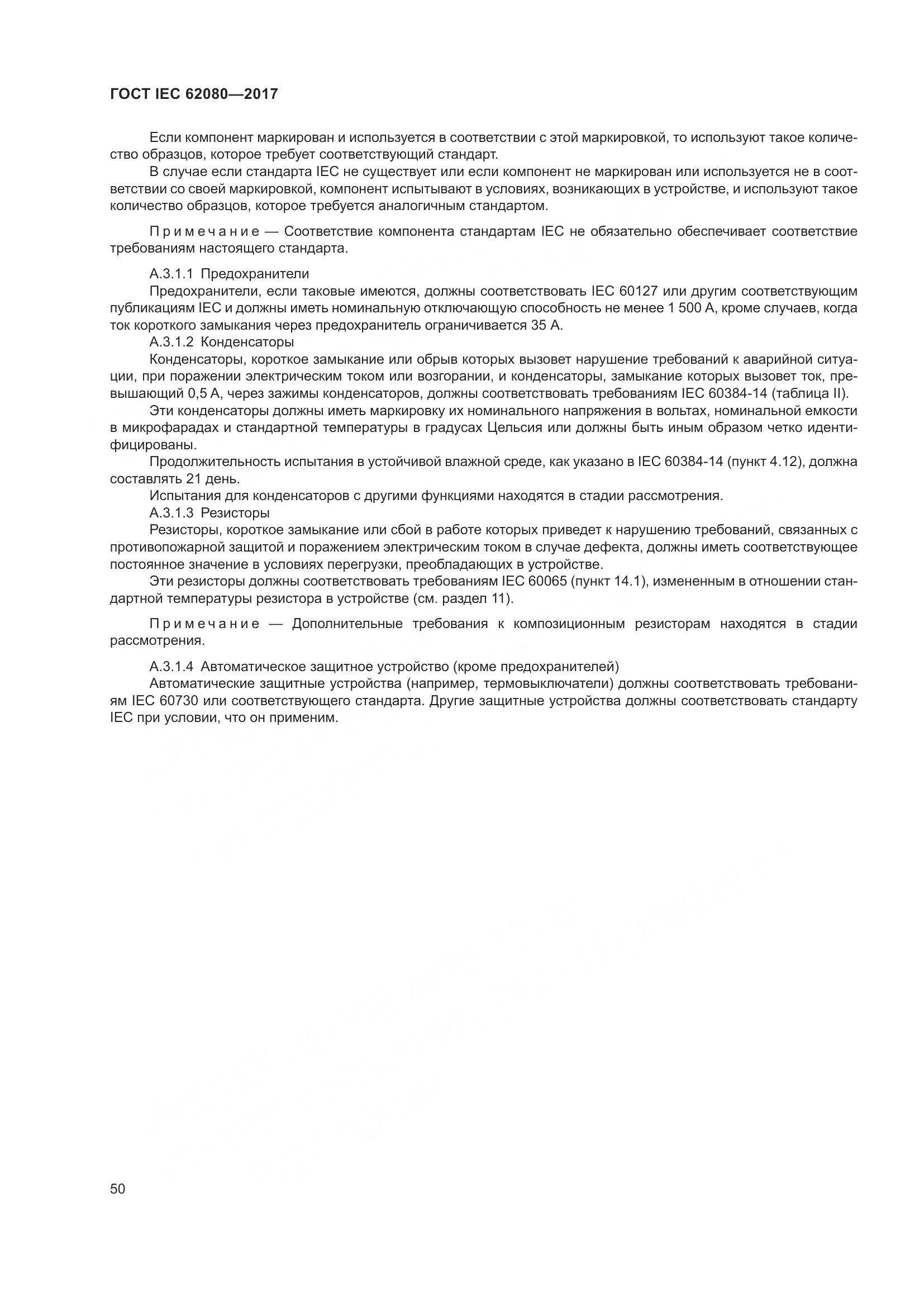 ГОСТ IEC 62080—2017

Если компонент маркирован и используется в соответствии с этой маркировкой, то используют такое количество образцов, которое требует соответствующий стандарт.

В случае если стандарта IEC не существует или если компонент не маркирован или используется не в соответствии со своей маркировкой, компонент испытывают в условиях, возникающих в устройстве, и используют такое количество образцов, которое требуется аналогичным стандартом.

Примечание — Соответствие компонента стандартам IEC не обязательно обеспечивает соответствие требованиям настоящего стандарта.

А.3.1.1 Предохранители

Предохранители, если таковые имеются, должны соответствовать IEC 60127 или другим соответствующим публикациям IEC и должны иметь номинальную отключающую способность не менее 1 500 А, кроме случаев, когда ток короткого замыкания через предохранитель ограничивается 35 А.

А.3.1.2 Конденсаторы

Конденсаторы, короткое замыкание или обрыв которых вызовет нарушение требований к аварийной ситуации, при поражении электрическим током или возгорании, и конденсаторы, замыкание которых вызовет ток, превышающий 0,5 А, через зажимы конденсаторов, должны соответствовать требованиям IEC 60384-14 (таблица II).

Эти конденсаторы должны иметь маркировку их номинального напряжения в вольтах, номинальной емкости в микрофарадах и стандартной температуры в градусах Цельсия или должны быть иным образом четко идентифицированы.

Продолжительность испытания в устойчивой влажной среде, как указано в IEC 60384-14 (пункт 4.12), должна составлять 21 день.

Испытания для конденсаторов с другими функциями находятся в стадии рассмотрения.

А.3.1.3 Резисторы

Резисторы, короткое замыкание или сбой в работе которых приведет к нарушению требований, связанных с противопожарной защитой и поражением электрическим током в случае дефекта, должны иметь соответствующее постоянное значение в условиях перегрузки, преобладающих в устройстве.

Эти резисторы должны соответствовать требованиям IEC 60065 (пункт 14.1), измененным в отношении стандартной температуры резистора в устройстве (см. раздел 11).

Примечание — Дополнительные требования к композиционным резисторам находятся в стадии рассмотрения.

А.3.1.4 Автоматическое защитное устройство (кроме предохранителей)

Автоматические защитные устройства (например, термовыключатели) должны соответствовать требованиям IEC 60730 или соответствующего стандарта. Другие защитные устройства должны соответствовать стандарту IEC при условии, что он применим.

50